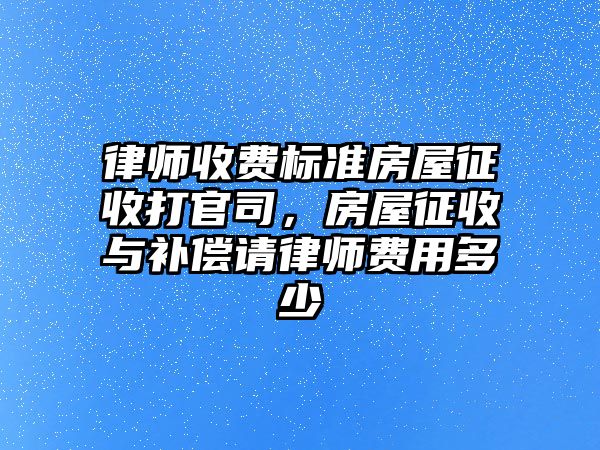 律师收费标准房屋征收打官司，房屋征收与补偿请律师费用多少